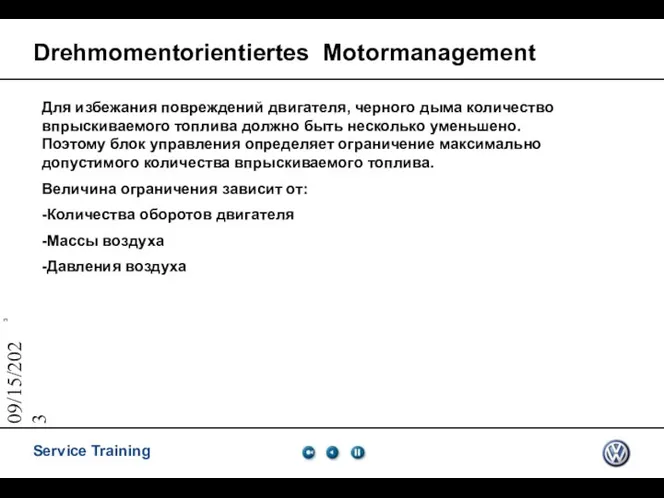 Drehmomentorientiertes Motormanagement

Для избежания повреждений двигателя, черного дыма количество впрыскиваемого топлива должно быть несколько уменьшено. Поэтому блок управления определяет ограничение максимально допустимого количества впрыскиваемого топлива.

Величина ограничения зависит от:

-Количества оборотов двигателя

-Массы воздуха

-Давления воздуха

3

09/15/2023

Service Training